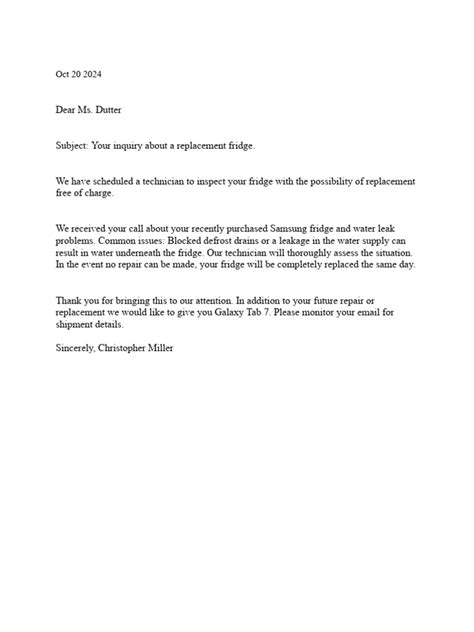 Oct 20 2024

Dear Ms. Dutter

Subject: Your inquiry about a replacement fridge.

We have scheduled a technician to inspect your fridge with the possibility of replacement free of charge.

We received your call about your recently purchased Samsung fridge and water leak problems. Common issues: Blocked defrost drains or a leakage in the water supply can result in water underneath the fridge. Our technician will thoroughly assess the situation. In the event no repair can be made, your fridge will be completely replaced the same day.

Thank you for bringing this to our attention. In addition to your future repair or replacement we would like to give you Galaxy Tab 7. Please monitor your email for shipment details.

Sincerely, Christopher Miller